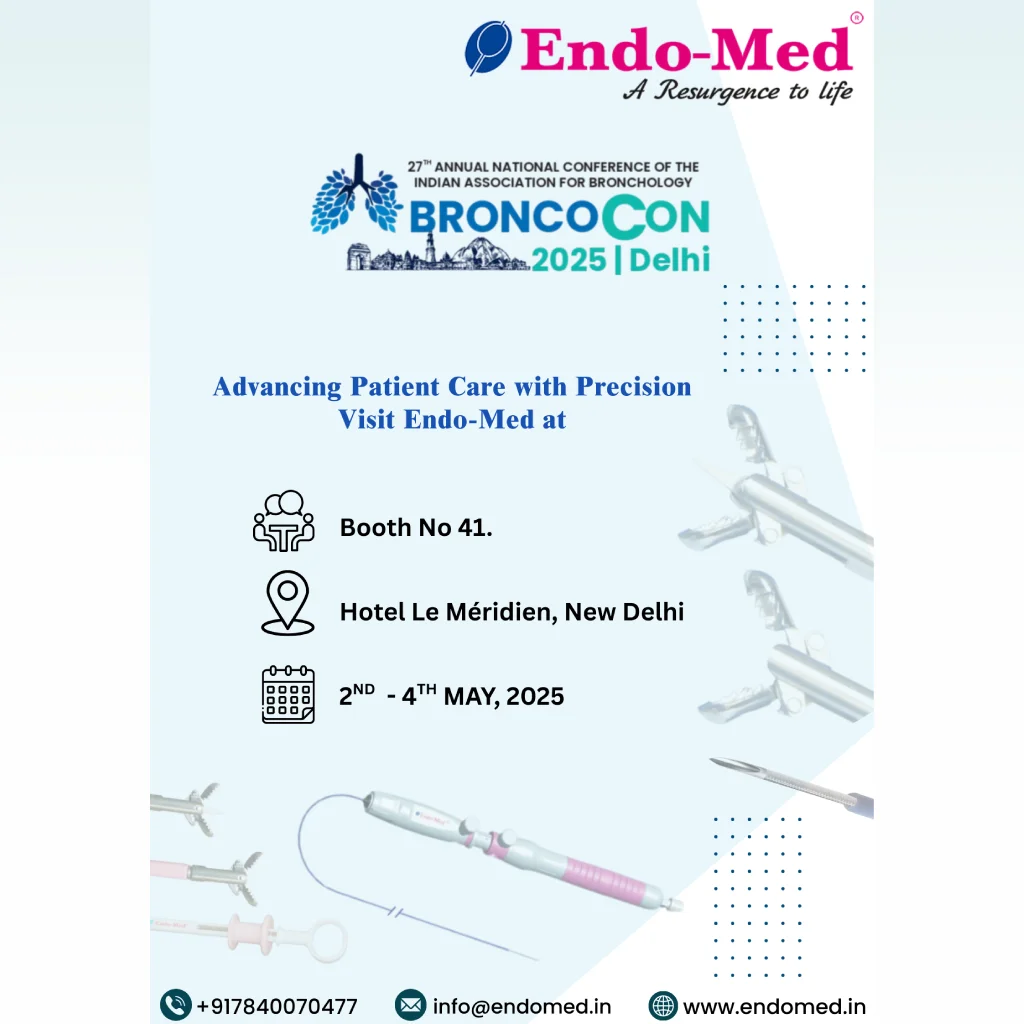 Endo-Med®
A Resurgence to life

27TH ANNUAL NATIONAL CONFERENCE OF THE INDIAN ASSOCIATION FOR BRONCHOLOGY
BRONCOCON
2025 | Delhi

Advancing Patient Care with Precision
Visit Endo-Med at

Booth No 41.

Hotel Le Méridien, New Delhi

2ND - 4TH MAY, 2025

+917840070477
info@endomed.in
www.endomed.in